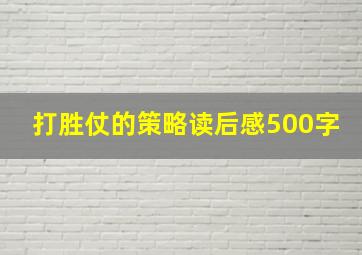 打胜仗的策略读后感500字